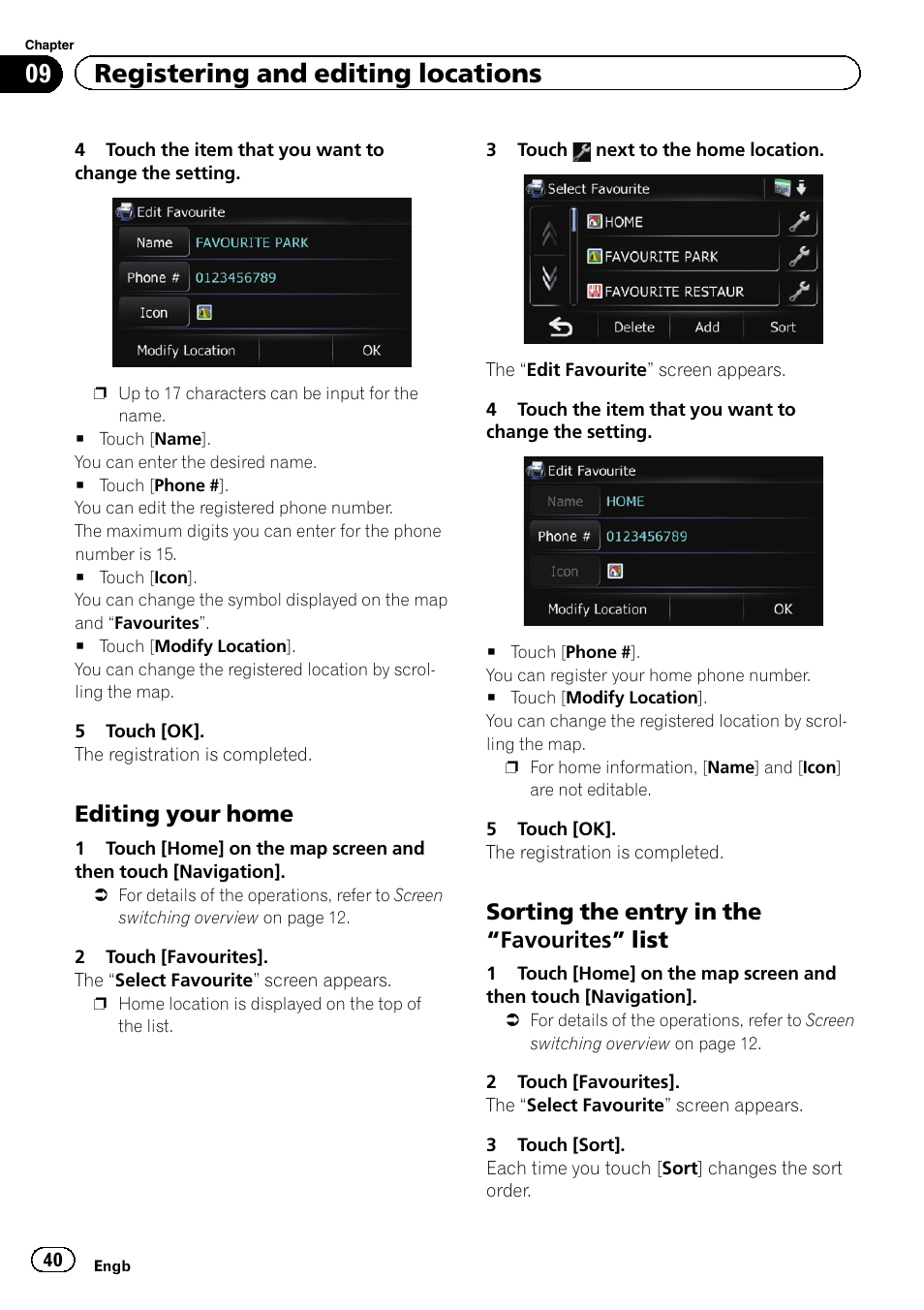 Chapter
09
Registering and editing locations

4 Touch the item that you want to change the setting.

Edit Favourite
Name FAVOURITE PARK
Phone # 0123456789
Icon
Modify Location OK

❒ Up to 17 characters can be input for the name.
■ Touch [Name].
You can enter the desired name.
■ Touch [Phone #].
You can edit the registered phone number.
The maximum digits you can enter for the phone number is 15.
■ Touch [Icon].
You can change the symbol displayed on the map and "Favourites".
■ Touch [Modify Location].
You can change the registered location by scrolling the map.

5 Touch [OK].
The registration is completed.

Editing your home

1 Touch [Home] on the map screen and then touch [Navigation].
➲ For details of the operations, refer to Screen switching overview on page 12.

2 Touch [Favourites].
The "Select Favourite" screen appears.
❒ Home location is displayed on the top of the list.

3 Touch next to the home location.

Select Favourite
HOME
FAVOURITE PARK
FAVOURITE RESTAUR
Delete Add Sort

The "Edit Favourite" screen appears.

4 Touch the item that you want to change the setting.

Edit Favourite
Name HOME
Phone # 0123456789
Icon
Modify Location OK

■ Touch [Phone #].
You can register your home phone number.
■ Touch [Modify Location].
You can change the registered location by scrolling the map.
❒ For home information, [Name] and [Icon] are not editable.

5 Touch [OK].
The registration is completed.

Sorting the entry in the "Favourites" list

1 Touch [Home] on the map screen and then touch [Navigation].
➲ For details of the operations, refer to Screen switching overview on page 12.

2 Touch [Favourites].
The "Select Favourite" screen appears.

3 Touch [Sort].
Each time you touch [Sort] changes the sort order.

40 Engb